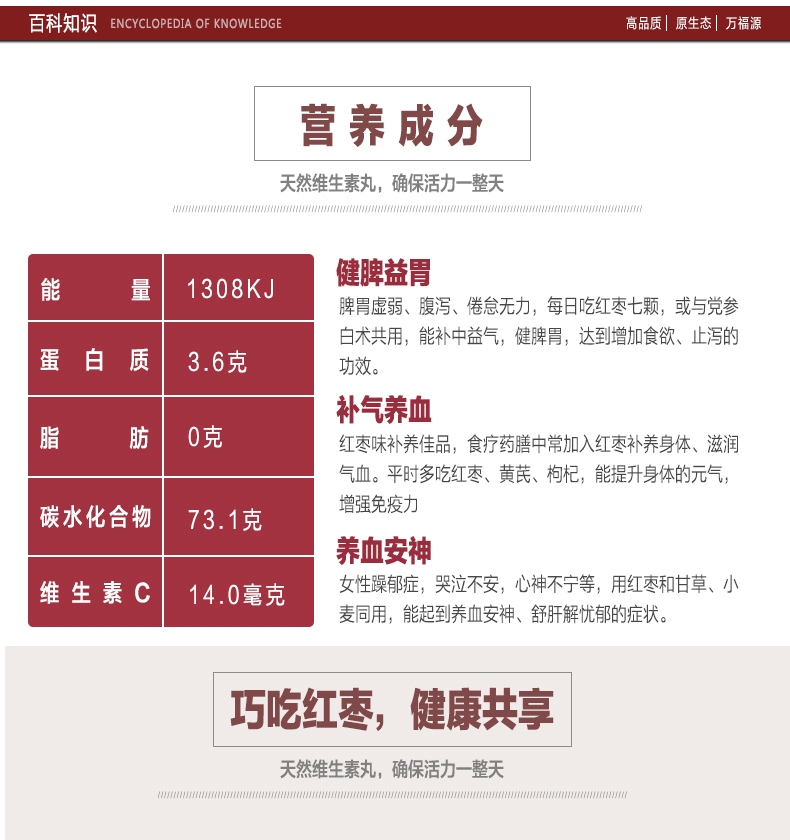 百科知识 ENCYCLOPEDIA OF KNOWLEDGE

高品质 | 原生态 | 万福源

营养成分

天然维生素丸，确保活力一整天

| 能量 | 1308KJ |
|---|---|
| 蛋白质 | 3.6克 |
| 脂肪 | 0克 |
| 碳水化合物 | 73.1克 |
| 维生素C | 14.0毫克 |

健脾益胃

脾胃虚弱、腹泻、倦怠无力，每日吃红枣七颗，或与党参白术共用，能补中益气，健脾胃，达到增加食欲、止泻的功效。

补气养血

红枣味补养佳品，食疗药膳中常加入红枣补养身体、滋润气血。平时多吃红枣、黄芪、枸杞，能提升身体的元气，增强免疫力

养血安神

女性躁郁症，哭泣不安，心神不宁等，用红枣和甘草、小麦同用，能起到养血安神、舒肝解忧郁的症状。

巧吃红枣，健康共享

天然维生素丸，确保活力一整天